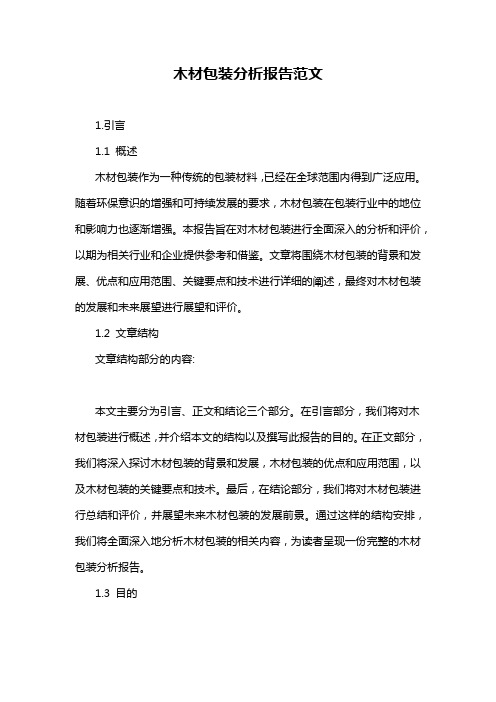 木材包装分析报告范文

1.引言

1.1 概述

木材包装作为一种传统的包装材料，已经在全球范围内得到广泛应用。随着环保意识的增强和可持续发展的要求，木材包装在包装行业中的地位和影响力也逐渐增强。本报告旨在对木材包装进行全面深入的分析和评价，以期为相关行业和企业提供参考和借鉴。文章将围绕木材包装的背景和发展、优点和应用范围、关键要点和技术进行详细的阐述，最终对木材包装的发展和未来展望进行展望和评价。

1.2 文章结构

文章结构部分的内容:

本文主要分为引言、正文和结论三个部分。在引言部分，我们将对木材包装进行概述，并介绍本文的结构以及撰写此报告的目的。在正文部分，我们将深入探讨木材包装的背景和发展，木材包装的优点和应用范围，以及木材包装的关键要点和技术。最后，在结论部分，我们将对木材包装进行总结和评价，并展望未来木材包装的发展前景。通过这样的结构安排，我们将全面深入地分析木材包装的相关内容，为读者呈现一份完整的木材包装分析报告。

1.3 目的